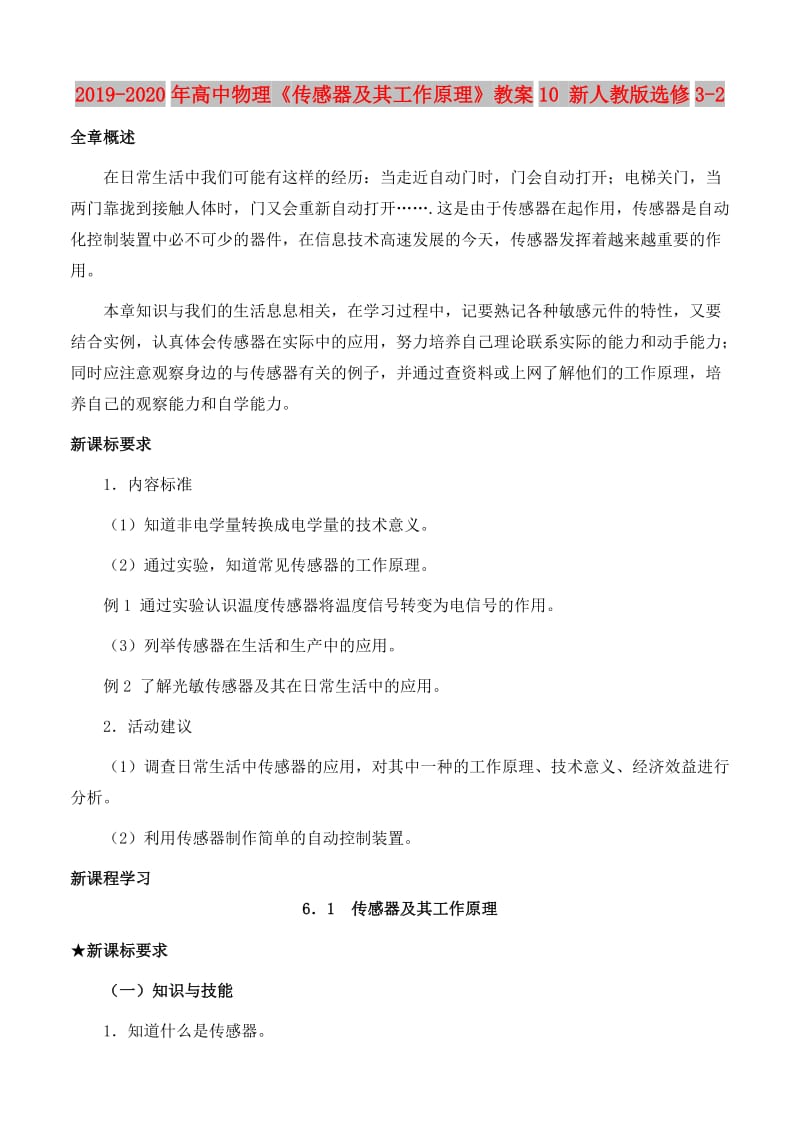 2019-2020年高中物理《传感器及其工作原理》教案10 新人教版选修3-2

全章概述

在日常生活中我们可能有这样的经历：当走近自动门时，门会自动打开；电梯关门，当两门靠拢到接触人体时，门又会重新自动打开…….这是由于传感器在起作用，传感器是自动化控制装置中必不可少的器件，在信息技术高速发展的今天，传感器发挥着越来越重要的作用。

本章知识与我们的生活息息相关，在学习过程中，记要熟记各种敏感元件的特性，又要结合实例，认真体会传感器在实际中的应用，努力培养自己理论联系实际的能力和动手能力；同时应注意观察身边的与传感器有关的例子，并通过查资料或上网了解他们的工作原理，培养自己的观察能力和自学能力。

新课标要求

1．内容标准

（1）知道非电学量转换成电学量的技术意义。

（2）通过实验，知道常见传感器的工作原理。

例1 通过实验认识温度传感器将温度信号转变为电信号的作用。

（3）列举传感器在生活和生产中的应用。

例2 了解光敏传感器及其在日常生活中的应用。

2．活动建议

（1）调查日常生活中传感器的应用，对其中一种的工作原理、技术意义、经济效益进行分析。

（2）利用传感器制作简单的自动控制装置。

新课程学习

6．1 传感器及其工作原理

★新课标要求

（一）知识与技能

1．知道什么是传感器。